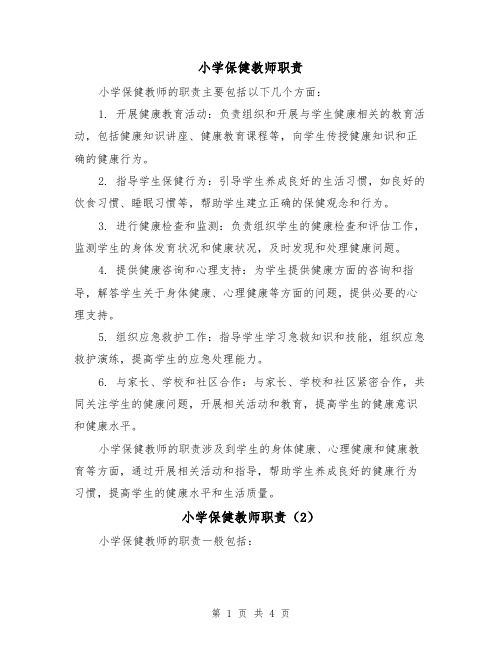 小学保健教师职责

小学保健教师的职责主要包括以下几个方面：

1. 开展健康教育活动：负责组织和开展与学生健康相关的教育活动，包括健康知识讲座、健康教育课程等，向学生传授健康知识和正确的健康行为。

2. 指导学生保健行为：引导学生养成良好的生活习惯，如良好的饮食习惯、睡眠习惯等，帮助学生建立正确的保健观念和行为。

3. 进行健康检查和监测：负责组织学生的健康检查和评估工作，监测学生的身体发育状况和健康状况，及时发现和处理健康问题。

4. 提供健康咨询和心理支持：为学生提供健康方面的咨询和指导，解答学生关于身体健康、心理健康等方面的问题，提供必要的心理支持。

5. 组织应急救护工作：指导学生学习急救知识和技能，组织应急救护演练，提高学生的应急处理能力。

6. 与家长、学校和社区合作：与家长、学校和社区紧密合作，共同关注学生的健康问题，开展相关活动和教育，提高学生的健康意识和健康水平。

小学保健教师的职责涉及到学生的身体健康、心理健康和健康教育等方面，通过开展相关活动和指导，帮助学生养成良好的健康行为习惯，提高学生的健康水平和生活质量。

小学保健教师职责（2）

小学保健教师的职责一般包括：

第 1 页 共 4 页